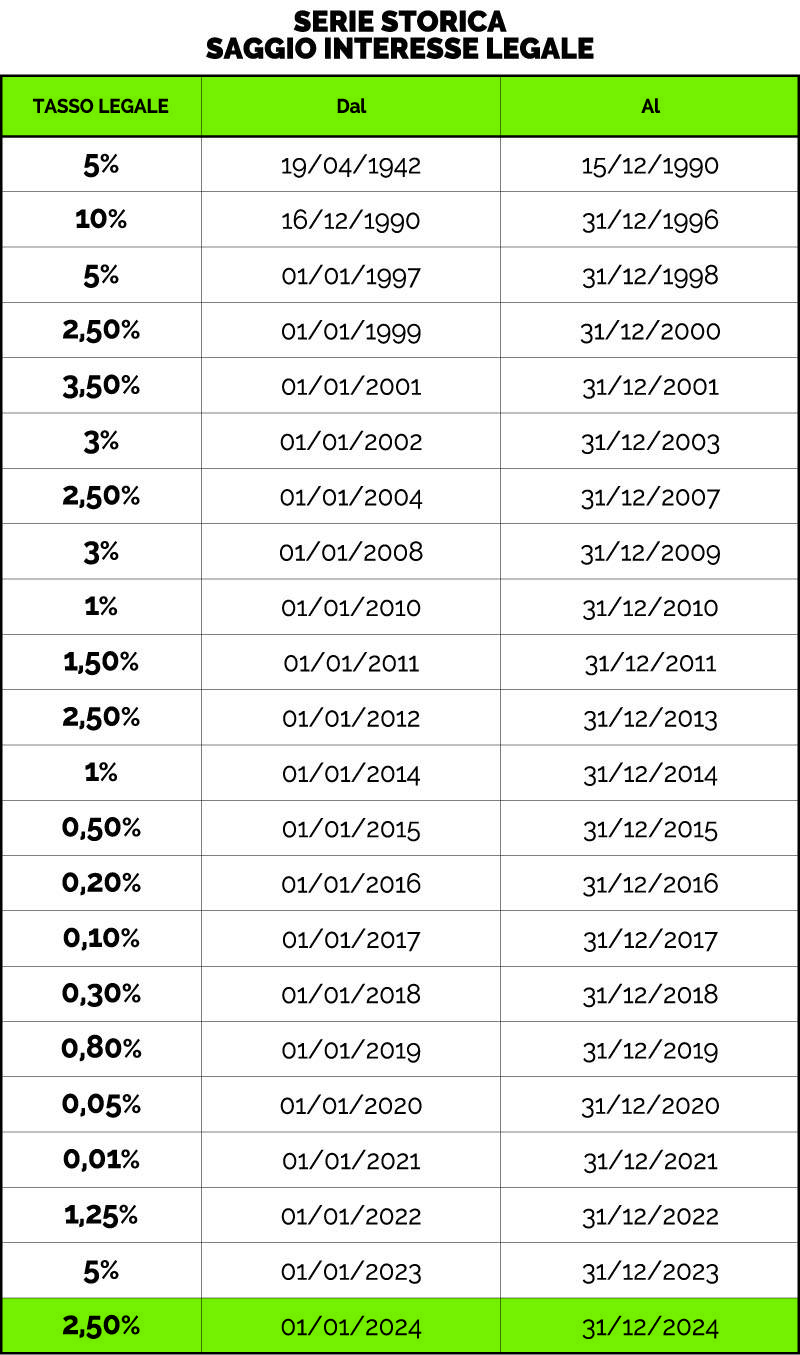 SERIE STORICA
SAGGIO INTERESSE LEGALE

| TASSO LEGALE | Dal | Al |
|---|---|---|
| 5% | 19/04/1942 | 15/12/1990 |
| 10% | 16/12/1990 | 31/12/1996 |
| 5% | 01/01/1997 | 31/12/1998 |
| 2,50% | 01/01/1999 | 31/12/2000 |
| 3,50% | 01/01/2001 | 31/12/2001 |
| 3% | 01/01/2002 | 31/12/2003 |
| 2,50% | 01/01/2004 | 31/12/2007 |
| 3% | 01/01/2008 | 31/12/2009 |
| 1% | 01/01/2010 | 31/12/2010 |
| 1,50% | 01/01/2011 | 31/12/2011 |
| 2,50% | 01/01/2012 | 31/12/2013 |
| 1% | 01/01/2014 | 31/12/2014 |
| 0,50% | 01/01/2015 | 31/12/2015 |
| 0,20% | 01/01/2016 | 31/12/2016 |
| 0,10% | 01/01/2017 | 31/12/2017 |
| 0,30% | 01/01/2018 | 31/12/2018 |
| 0,80% | 01/01/2019 | 31/12/2019 |
| 0,05% | 01/01/2020 | 31/12/2020 |
| 0,01% | 01/01/2021 | 31/12/2021 |
| 1,25% | 01/01/2022 | 31/12/2022 |
| 5% | 01/01/2023 | 31/12/2023 |
| 2,50% | 01/01/2024 | 31/12/2024 |